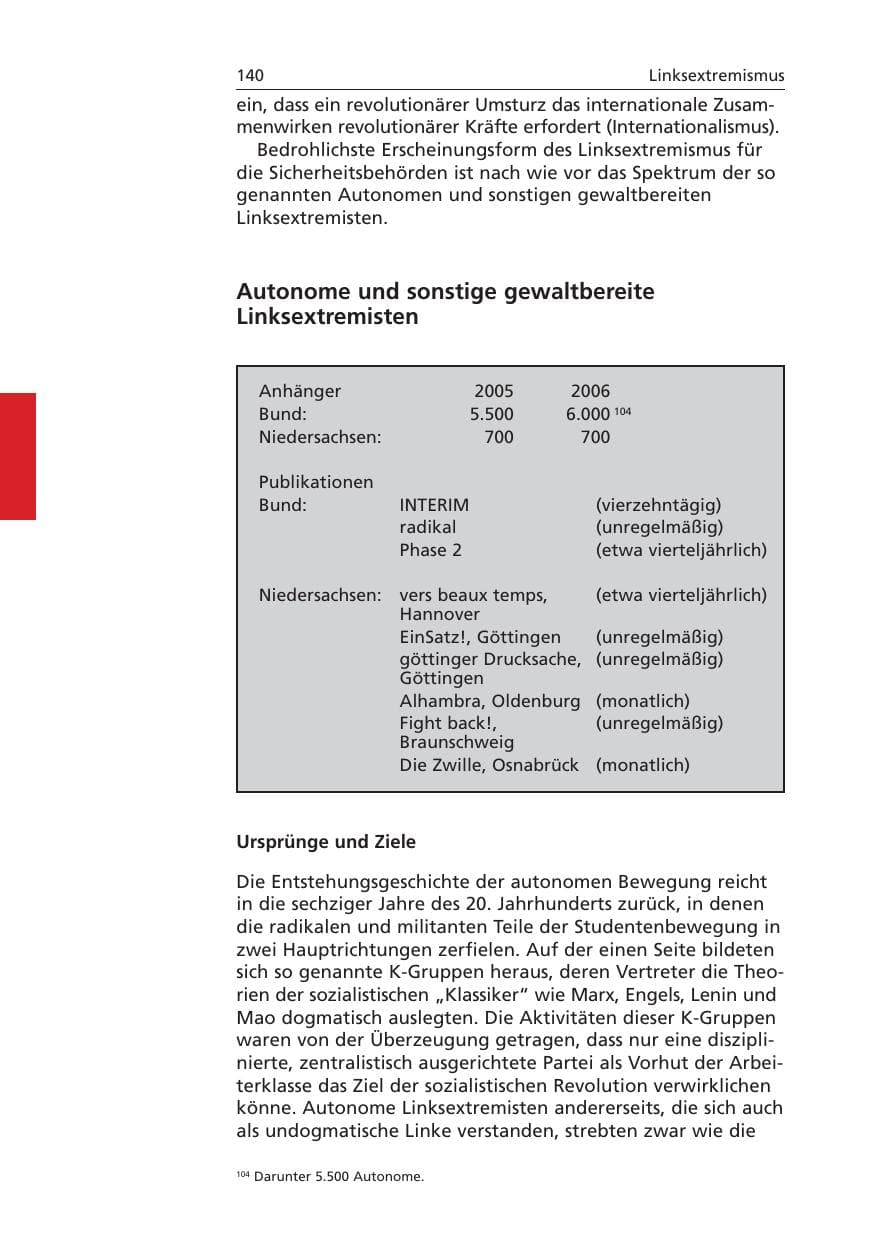 140 Linksextremismus

ein, dass ein revolutionärer Umsturz das internationale Zusammenwirken revolutionärer Kräfte erfordert (Internationalismus).

Bedrohlichste Erscheinungsform des Linksextremismus für die Sicherheitsbehörden ist nach wie vor das Spektrum der so genannten Autonomen und sonstigen gewaltbereiten Linksextremisten.

Autonome und sonstige gewaltbereite Linksextremisten

Anhänger 2005 2006
Bund: 5.500 6.000 $^{104}$
Niedersachsen: 700 700

Publikationen
Bund: INTERIM (vierzehntägig)
radikal (unregelmäßig)
Phase 2 (etwa vierteljährlich)

Niedersachsen: vers beaux temps, Hannover (etwa vierteljährlich)
EinSatz!, Göttingen (unregelmäßig)
göttinger Drucksache, Göttingen (unregelmäßig)
Alhambra, Oldenburg (monatlich)
Fight back!, Braunschweig (unregelmäßig)
Die Zwille, Osnabrück (monatlich)

Ursprünge und Ziele

Die Entstehungsgeschichte der autonomen Bewegung reicht in die sechziger Jahre des 20. Jahrhunderts zurück, in denen die radikalen und militanten Teile der Studentenbewegung in zwei Hauptrichtungen zerfielen. Auf der einen Seite bildeten sich so genannte K-Gruppen heraus, deren Vertreter die Theorien der sozialistischen „Klassiker“ wie Marx, Engels, Lenin und Mao dogmatisch auslegten. Die Aktivitäten dieser K-Gruppen waren von der Überzeugung getragen, dass nur eine disziplinierte, zentralistisch ausgerichtete Partei als Vorhut der Arbeiterklasse das Ziel der sozialistischen Revolution verwirklichen könne. Autonome Linksextremisten andererseits, die sich auch als undogmatische Linke verstanden, strebten zwar wie die

$^{104}$ Darunter 5.500 Autonome.